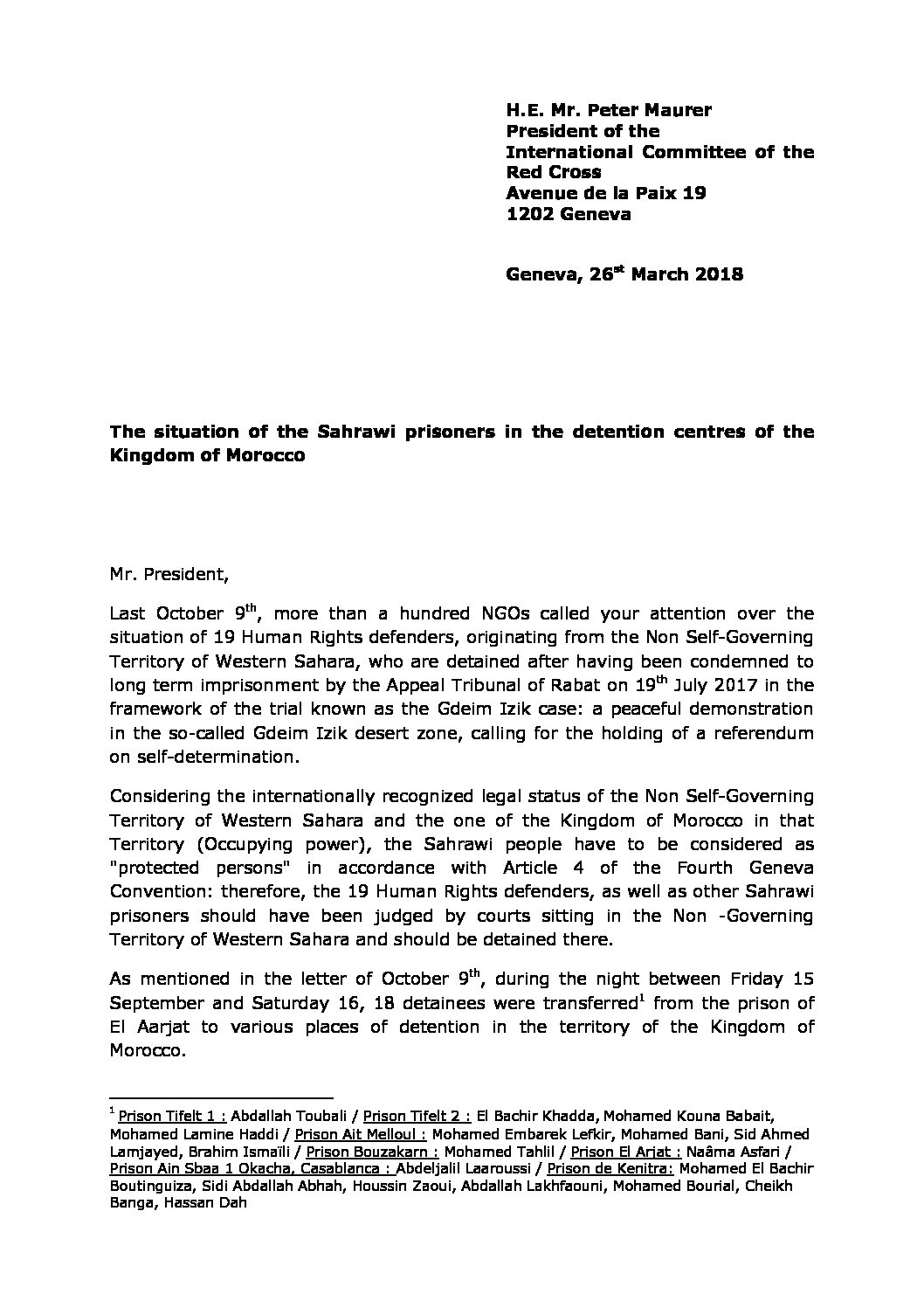 H.E. Mr. Peter Maurer
President of the
International Committee of the Red Cross
Avenue de la Paix 19
1202 Geneva

Geneva, 26$^{st}$ March 2018

The situation of the Sahrawi prisoners in the detention centres of the Kingdom of Morocco

Mr. President,

Last October 9$^{th}$, more than a hundred NGOs called your attention over the situation of 19 Human Rights defenders, originating from the Non Self-Governing Territory of Western Sahara, who are detained after having been condemned to long term imprisonment by the Appeal Tribunal of Rabat on 19$^{th}$ July 2017 in the framework of the trial known as the Gdeim Izik case: a peaceful demonstration in the so-called Gdeim Izik desert zone, calling for the holding of a referendum on self-determination.

Considering the internationally recognized legal status of the Non Self-Governing Territory of Western Sahara and the one of the Kingdom of Morocco in that Territory (Occupying power), the Sahrawi people have to be considered as "protected persons" in accordance with Article 4 of the Fourth Geneva Convention: therefore, the 19 Human Rights defenders, as well as other Sahrawi prisoners should have been judged by courts sitting in the Non -Governing Territory of Western Sahara and should be detained there.

As mentioned in the letter of October 9$^{th}$, during the night between Friday 15 September and Saturday 16, 18 detainees were transferred$^{1}$ from the prison of El Aarjat to various places of detention in the territory of the Kingdom of Morocco.

$^{1}$ Prison Tifelt 1 : Abdallah Toubali / Prison Tifelt 2 : El Bachir Khadda, Mohamed Kouna Babait, Mohamed Lamine Haddi / Prison Ait Melloul : Mohamed Embarek Lefkir, Mohamed Bani, Sid Ahmed Lamjayed, Brahim Ismaïli / Prison Bouzakarn : Mohamed Tahlil / Prison El Arjat : Naâma Asfari / Prison Ain Sbaa 1 Okacha, Casablanca : Abdeljalil Laaroussi / Prison de Kenitra: Mohamed El Bachir Boutinguiza, Sidi Abdallah Abhah, Houssin Zaoui, Abdallah Lakhfaouni, Mohamed Bourial, Cheikh Banga, Hassan Dah